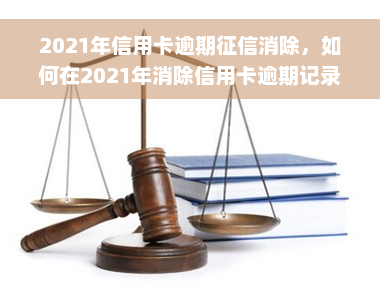 2021年信用卡逾期征信消除，如何在2021年消除信用卡逾期记录